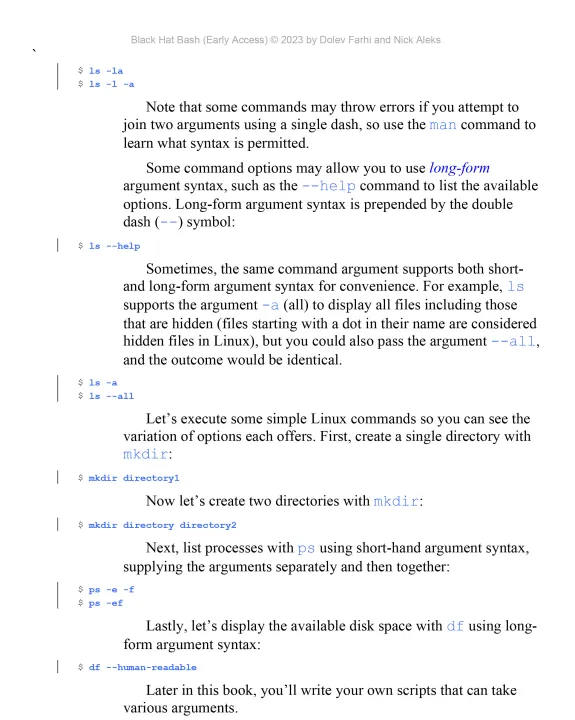 Black Hat Bash (Early Access) © 2023 by Dolev Farhi and Nick Aleks

`

$ ls -la
$ ls -l -a

Note that some commands may throw errors if you attempt to join two arguments using a single dash, so use the man command to learn what syntax is permitted.

Some command options may allow you to use long-form argument syntax, such as the --help command to list the available options. Long-form argument syntax is prepended by the double dash (--) symbol:

$ ls --help

Sometimes, the same command argument supports both short- and long-form argument syntax for convenience. For example, ls supports the argument -a (all) to display all files including those that are hidden (files starting with a dot in their name are considered hidden files in Linux), but you could also pass the argument --all, and the outcome would be identical.

$ ls -a
$ ls --all

Let's execute some simple Linux commands so you can see the variation of options each offers. First, create a single directory with mkdir:

$ mkdir directory1

Now let's create two directories with mkdir:

$ mkdir directory directory2

Next, list processes with ps using short-hand argument syntax, supplying the arguments separately and then together:

$ ps -e -f
$ ps -ef

Lastly, let's display the available disk space with df using long-form argument syntax:

$ df --human-readable

Later in this book, you'll write your own scripts that can take various arguments.